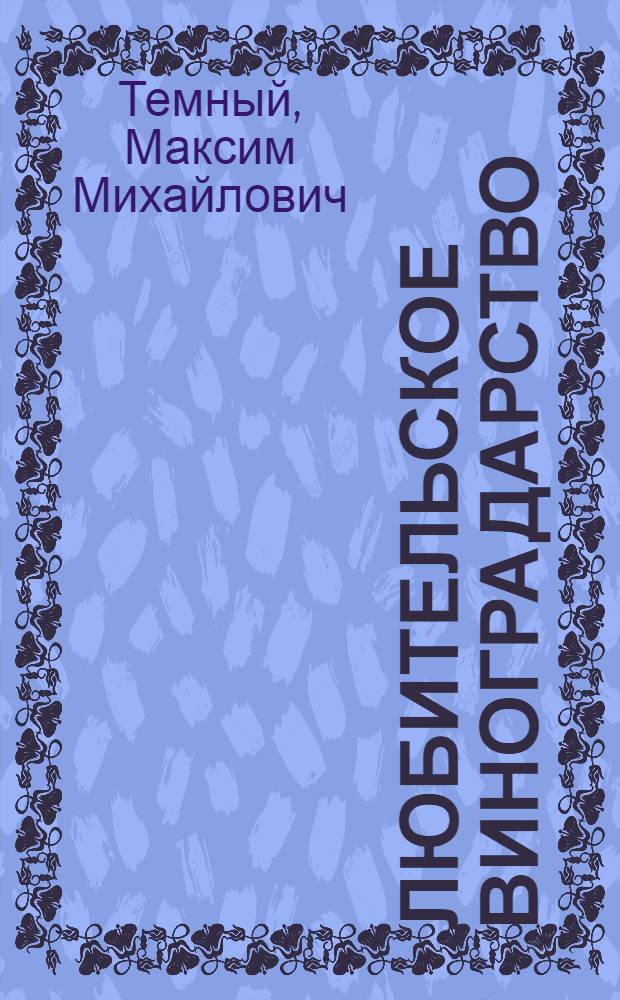 Темный, Максим Михайлович

ЛЮБИТЕЛЬСКОЕ ВИНОГРАДАРСТВО